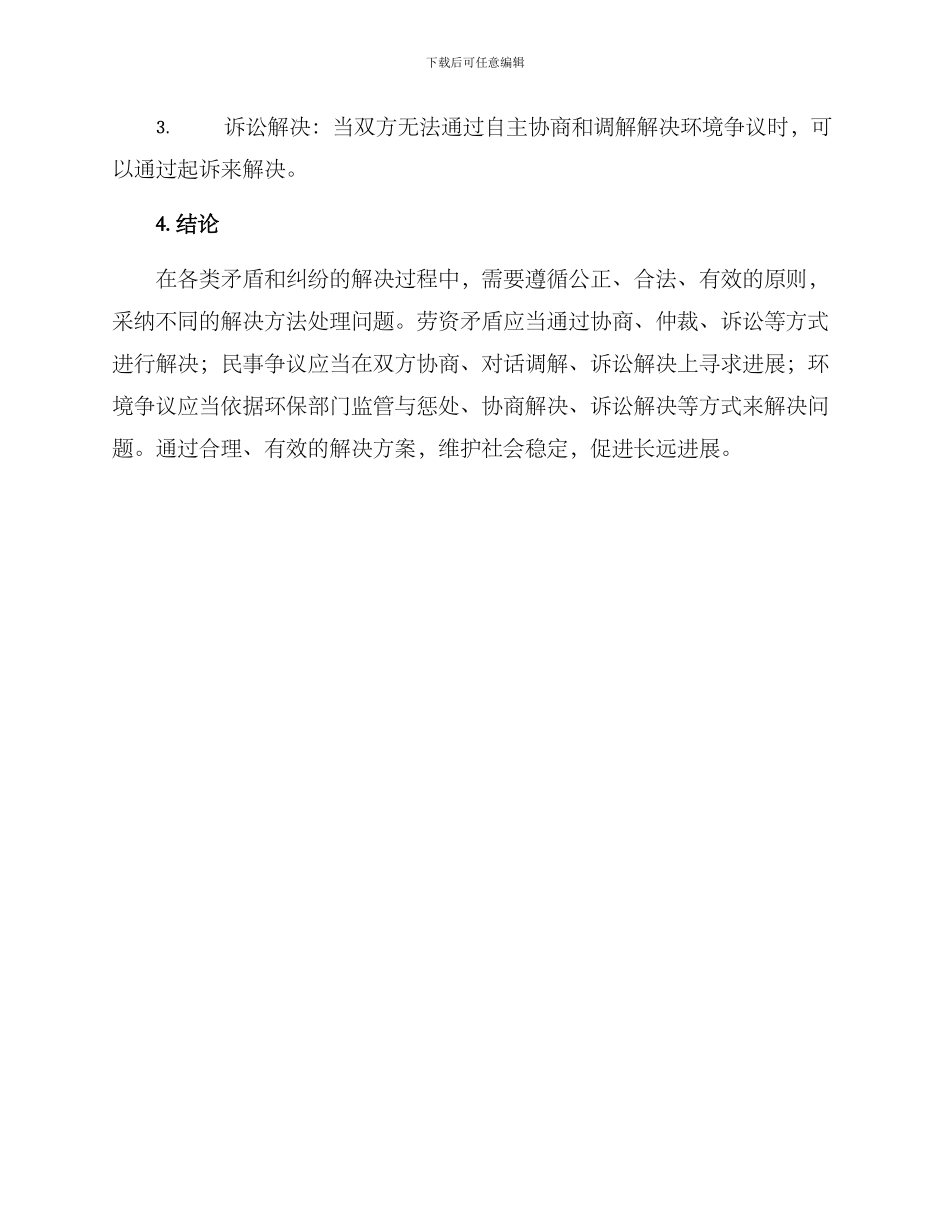 下载后可任意编辑

3. 诉讼解决：当双方无法通过自主协商和调解解决环境争议时，可以通过起诉来解决。

4. 结论

在各类矛盾和纠纷的解决过程中，需要遵循公正、合法、有效的原则，采纳不同的解决方法处理问题。劳资矛盾应当通过协商、仲裁、诉讼等方式进行解决；民事争议应当在双方协商、对话调解、诉讼解决上寻求进展；环境争议应当依据环保部门监管与惩处、协商解决、诉讼解决等方式来解决问题。通过合理、有效的解决方案，维护社会稳定，促进长远进展。